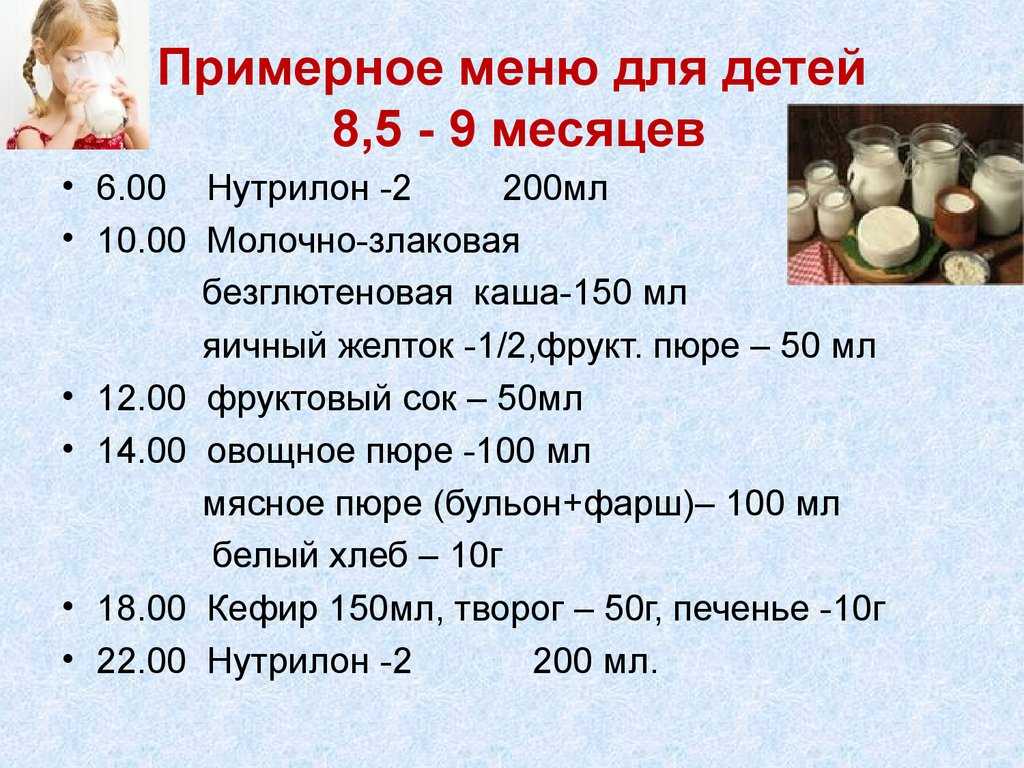 Примерное меню для детей 8,5 - 9 месяцев

• 6.00 Нутрилон -2 200мл
• 10.00 Молочно-злаковая
безглютеновая каша-150 мл
яичный желток -1/2,фрукт. пюре – 50 мл
• 12.00 фруктовый сок – 50мл
• 14.00 овощное пюре -100 мл
мясное пюре (бульон+фарш)– 100 мл
белый хлеб – 10г
• 18.00 Кефир 150мл, творог – 50г, печенье -10г
• 22.00 Нутрилон -2 200 мл.